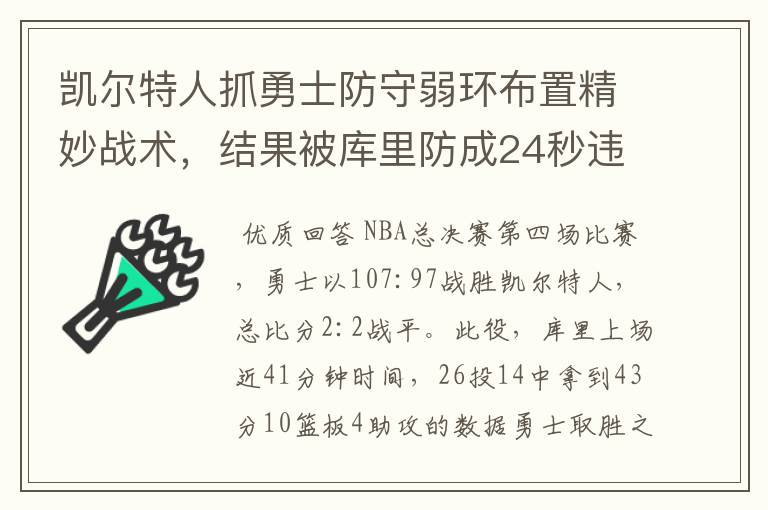 凯尔特人抓勇士防守弱环布置精妙战术，结果被库里防成24秒违

优质回答 NBA总决赛第四场比赛，勇士以107:97战胜凯尔特人，总比分2:2战平。此役，库里上场近41分钟时间，26投14中拿到43分10篮板4助攻的数据勇士取胜之